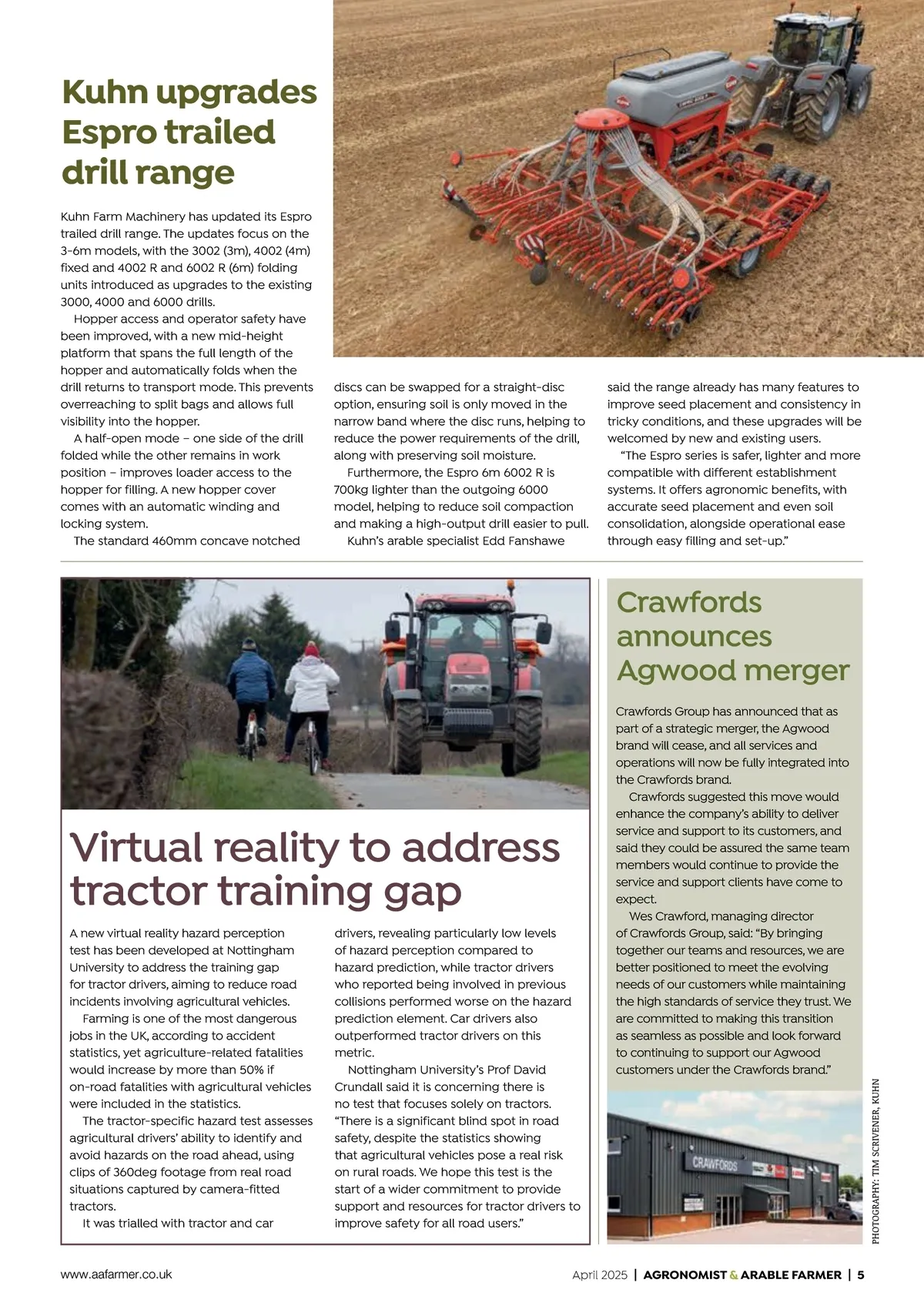 Kuhn upgrades Espro trailed drill range

Kuhn Farm Machinery has updated its Espro trailed drill range. The updates focus on the 3-6m models, with the 3002 (3m), 4002 (4m) fixed and 4002 R and 6002 R (6m) folding units introduced as upgrades to the existing 3000, 4000 and 6000 drills.

Hopper access and operator safety have been improved, with a new mid-height platform that spans the full length of the hopper and automatically folds when the drill returns to transport mode. This prevents overreaching to split bags and allows full visibility into the hopper.

A half-open mode – one side of the drill folded while the other remains in work position – improves loader access to the hopper for filling. A new hopper cover comes with an automatic winding and locking system.

The standard 460mm concave notched discs can be swapped for a straight-disc option, ensuring soil is only moved in the narrow band where the disc runs, helping to reduce the power requirements of the drill, along with preserving soil moisture.

Furthermore, the Espro 6m 6002 R is 700kg lighter than the outgoing 6000 model, helping to reduce soil compaction and making a high-output drill easier to pull.

Kuhn's arable specialist Edd Fanshawe said the range already has many features to improve seed placement and consistency in tricky conditions, and these upgrades will be welcomed by new and existing users.

"The Espro series is safer, lighter and more compatible with different establishment systems. It offers agronomic benefits, with accurate seed placement and even soil consolidation, alongside operational ease through easy filling and set-up."

Virtual reality to address tractor training gap

A new virtual reality hazard perception test has been developed at Nottingham University to address the training gap for tractor drivers, aiming to reduce road incidents involving agricultural vehicles.

Farming is one of the most dangerous jobs in the UK, according to accident statistics, yet agriculture-related fatalities would increase by more than 50% if on-road fatalities with agricultural vehicles were included in the statistics.

The tractor-specific hazard test assesses agricultural drivers' ability to identify and avoid hazards on the road ahead, using clips of 360deg footage from real road situations captured by camera-fitted tractors.

It was trialled with tractor and car drivers, revealing particularly low levels of hazard perception compared to hazard prediction, while tractor drivers who reported being involved in previous collisions performed worse on the hazard prediction element. Car drivers also outperformed tractor drivers on this metric.

Nottingham University's Prof David Crundall said it is concerning there is no test that focuses solely on tractors. "There is a significant blind spot in road safety, despite the statistics showing that agricultural vehicles pose a real risk on rural roads. We hope this test is the start of a wider commitment to provide support and resources for tractor drivers to improve safety for all road users."

Crawfords announces Agwood merger

Crawfords Group has announced that as part of a strategic merger, the Agwood brand will cease, and all services and operations will now be fully integrated into the Crawfords brand.

Crawfords suggested this move would enhance the company's ability to deliver service and support to its customers, and said they could be assured the same team members would continue to provide the service and support clients have come to expect.

Wes Crawford, managing director of Crawfords Group, said: "By bringing together our teams and resources, we are better positioned to meet the evolving needs of our customers while maintaining the high standards of service they trust. We are committed to making this transition as seamless as possible and look forward to continuing to support our Agwood customers under the Crawfords brand."

CRAWFORDS

PHOTOGRAPHY: TIM SCRIVENER, KUHN

www.aafarmer.co.uk

April 2025 | AGRONOMIST & ARABLE FARMER | 5